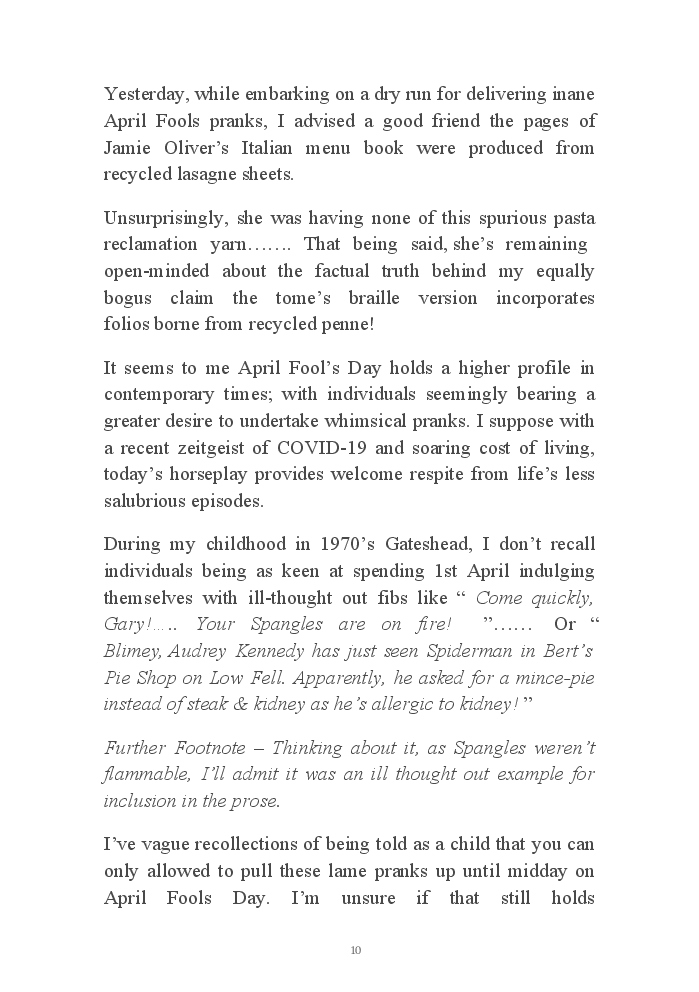 Yesterday, while embarking on a dry run for delivering inane April Fools pranks, I advised a good friend the pages of Jamie Oliver's Italian menu book were produced from recycled lasagne sheets.

Unsurprisingly, she was having none of this spurious pasta reclamation yarn……. That being said, she's remaining open-minded about the factual truth behind my equally bogus claim the tome's braille version incorporates folios borne from recycled penne!

It seems to me April Fool's Day holds a higher profile in contemporary times; with individuals seemingly bearing a greater desire to undertake whimsical pranks. I suppose with a recent zeitgeist of COVID-19 and soaring cost of living, today's horseplay provides welcome respite from life's less salubrious episodes.

During my childhood in 1970's Gateshead, I don't recall individuals being as keen at spending 1st April indulging themselves with ill-thought out fibs like " Come quickly, Gary!….. Your Spangles are on fire! "…… Or " Blimey, Audrey Kennedy has just seen Spiderman in Bert's Pie Shop on Low Fell. Apparently, he asked for a mince-pie instead of steak & kidney as he's allergic to kidney! "

Further Footnote – Thinking about it, as Spangles weren't flammable, I'll admit it was an ill thought out example for inclusion in the prose.

I've vague recollections of being told as a child that you can only allowed to pull these lame pranks up until midday on April Fools Day. I'm unsure if that still holds

10